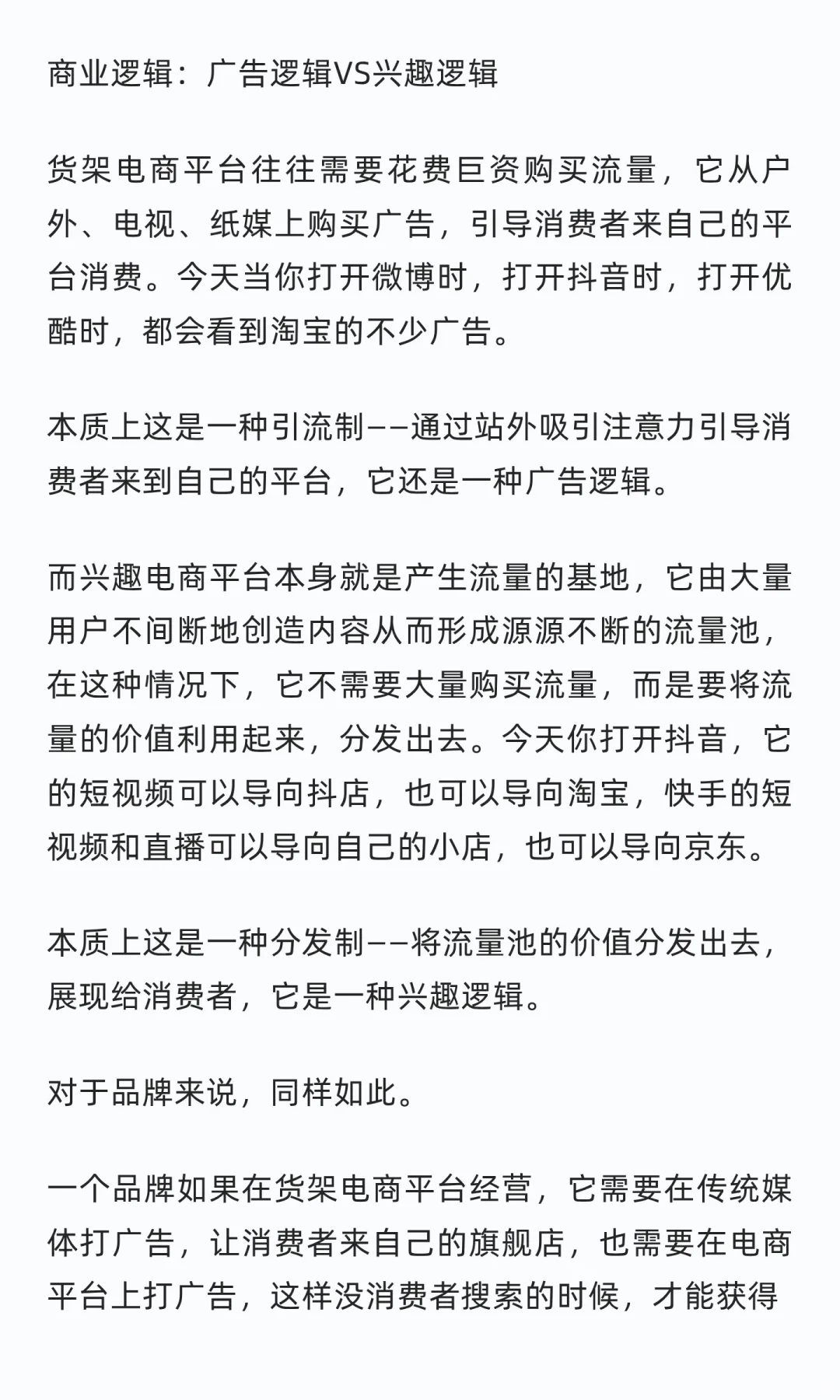 商业逻辑：广告逻辑VS兴趣逻辑

货架电商平台往往需要花费巨资购买流量，它从户外、电视、纸媒上购买广告，引导消费者来自己的平台消费。今天当你打开微博时，打开抖音时，打开优酷时，都会看到淘宝的不少广告。

本质上这是一种引流制——通过站外吸引注意力引导消费者来到自己的平台，它还是一种广告逻辑。

而兴趣电商平台本身就是产生流量的基地，它由大量用户不间断地创造内容从而形成源源不断的流量池，在这种情况下，它不需要大量购买流量，而是要将流量的价值利用起来，分发出去。今天你打开抖音，它的短视频可以导向抖店，也可以导向淘宝，快手的短视频和直播可以导向自己的小店，也可以导向京东。

本质上这是一种分发制——将流量池的价值分发出去，展现给消费者，它是一种兴趣逻辑。

对于品牌来说，同样如此。

一个品牌如果在货架电商平台经营，它需要在传统媒体打广告，让消费者来自己的旗舰店，也需要在电商平台上打广告，这样没消费者搜索的时候，才能获得